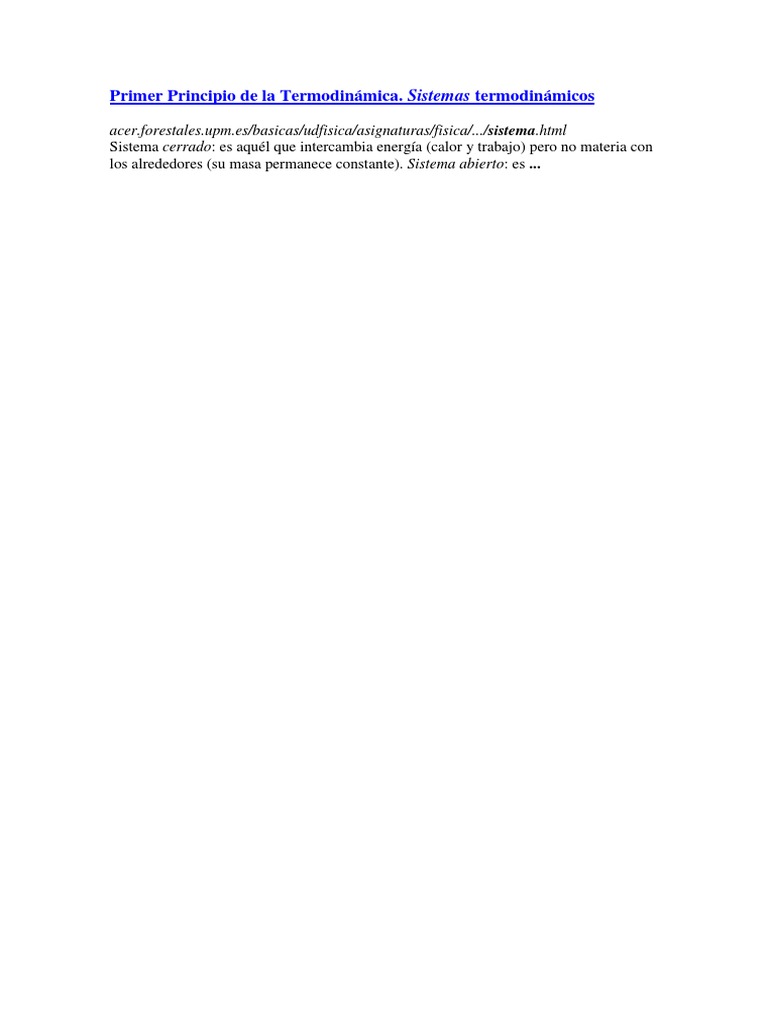 Primer Principio de la Termodinámica. Sistemas termodinámicos

acer.forestales.upm.es/basicas/udfisica/asignaturas/fisica/.../sistema.html
Sistema cerrado: es aquél que intercambia energía (calor y trabajo) pero no materia con los alrededores (su masa permanece constante). Sistema abierto: es ...